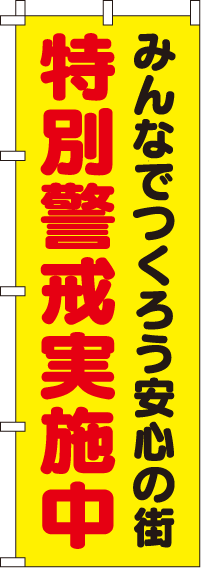 みんなでつくろう安心の街

特別警戒実施中